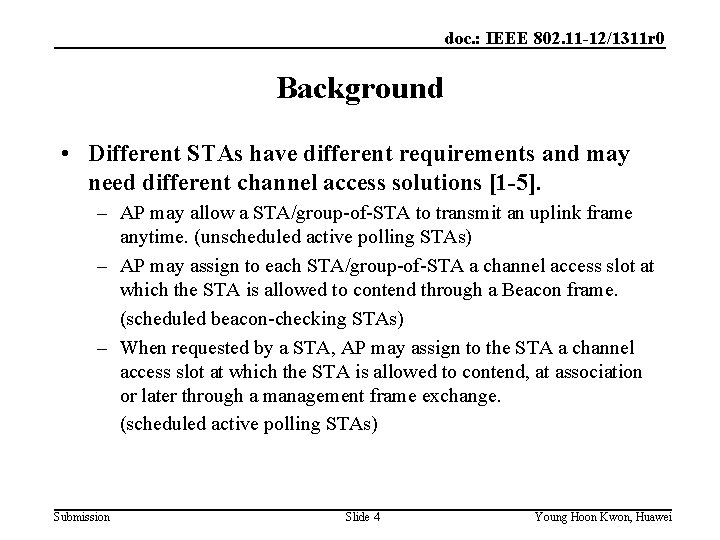 doc.: IEEE 802.11-12/1311r0

Background

• Different STAs have different requirements and may need different channel access solutions [1-5].

– AP may allow a STA/group-of-STA to transmit an uplink frame anytime. (unscheduled active polling STAs)

– AP may assign to each STA/group-of-STA a channel access slot at which the STA is allowed to contend through a Beacon frame.

(scheduled beacon-checking STAs)

– When requested by a STA, AP may assign to the STA a channel access slot at which the STA is allowed to contend, at association or later through a management frame exchange.

(scheduled active polling STAs)

Submission

Slide 4

Young Hoon Kwon, Huawei